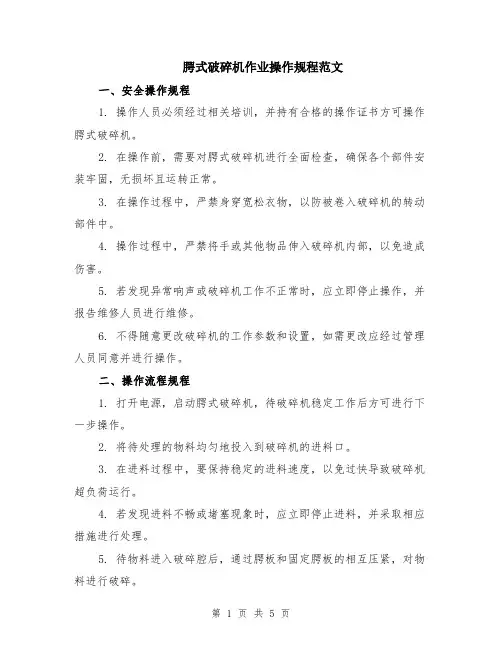 腭式破碎机作业操作规程范文

一、安全操作规程

1. 操作人员必须经过相关培训，并持有合格的操作证书方可操作腭式破碎机。

2. 在操作前，需要对腭式破碎机进行全面检查，确保各个部件安装牢固，无损坏且运转正常。

3. 在操作过程中，严禁身穿宽松衣物，以防被卷入破碎机的转动部件中。

4. 操作过程中，严禁将手或其他物品伸入破碎机内部，以免造成伤害。

5. 若发现异常响声或破碎机工作不正常时，应立即停止操作，并报告维修人员进行维修。

6. 不得随意更改破碎机的工作参数和设置，如需更改应经过管理人员同意并进行操作。

二、操作流程规程

1. 打开电源，启动腭式破碎机，待破碎机稳定工作后方可进行下一步操作。

2. 将待处理的物料均匀地投入到破碎机的进料口。

3. 在进料过程中，要保持稳定的进料速度，以免过快导致破碎机超负荷运行。

4. 若发现进料不畅或堵塞现象时，应立即停止进料，并采取相应措施进行处理。

5. 待物料进入破碎腔后，通过腭板和固定腭板的相互压紧，对物料进行破碎。

第 1 页 共 5 页